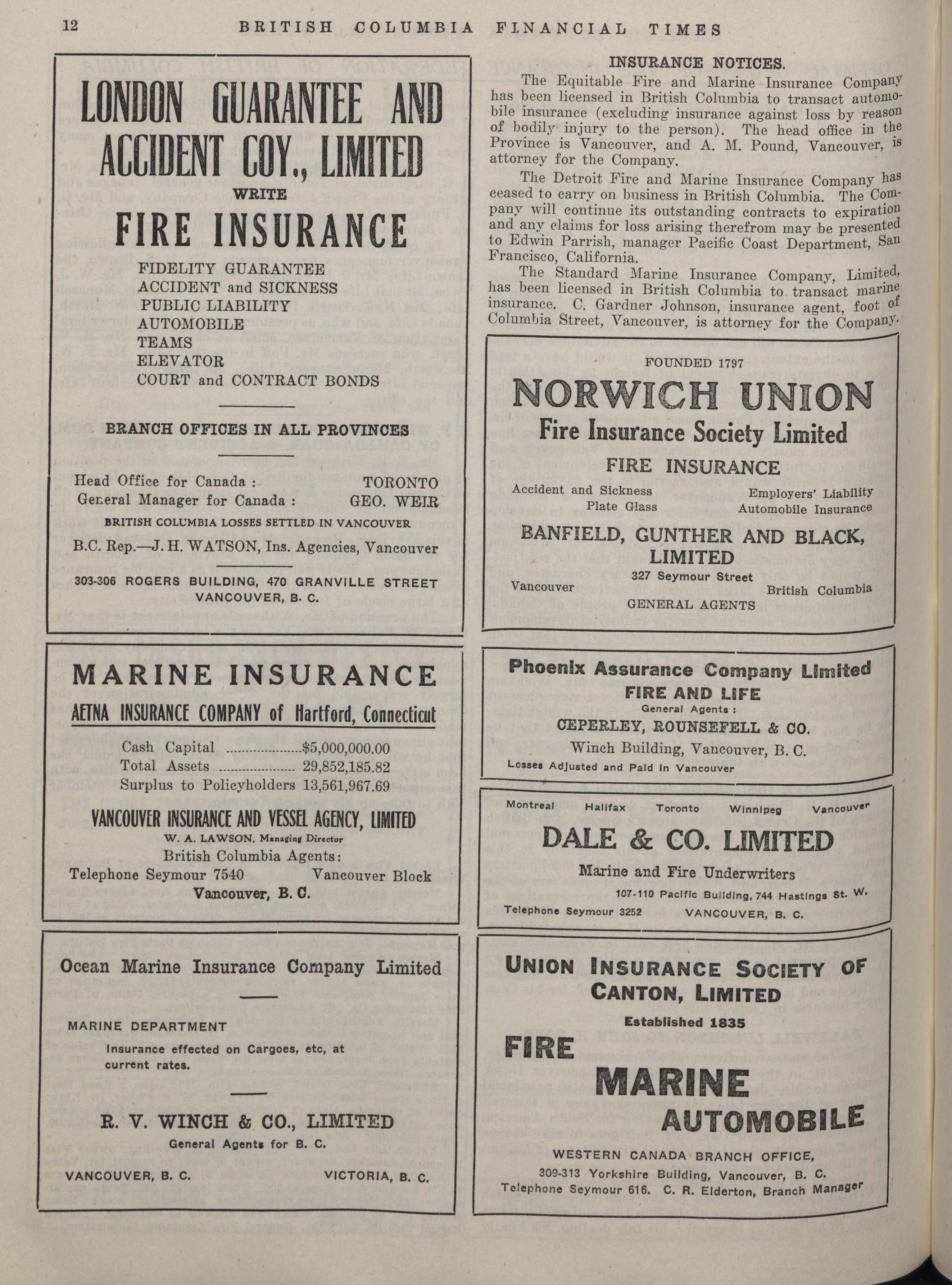 12 BRITISH COLUMBIA FINANCIAL TIMES

LONDON GUARANTEE AND ACCIDENT COY., LIMITED

WRITE

FIRE INSURANCE

FIDELITY GUARANTEE
ACCIDENT and SICKNESS
PUBLIC LIABILITY
AUTOMOBILE
TEAMS
ELEVATOR
COURT and CONTRACT BONDS

BRANCH OFFICES IN ALL PROVINCES

Head Office for Canada : TORONTO
General Manager for Canada : GEO. WEIR

BRITISH COLUMBIA LOSSES SETTLED IN VANCOUVER

B.C. Rep.—J. H. WATSON, Ins. Agencies, Vancouver

303-306 ROGERS BUILDING, 470 GRANVILLE STREET
VANCOUVER, B. C.

MARINE INSURANCE

AETNA INSURANCE COMPANY of Hartford, Connecticut

Cash Capital ....................$5,000,000.00
Total Assets .................... 29,852,185.82
Surplus to Policyholders 13,561,967.69

VANCOUVER INSURANCE AND VESSEL AGENCY, LIMITED
W. A. LAWSON, Managing Director
British Columbia Agents:
Telephone Seymour 7540 Vancouver Block
Vancouver, B. C.

Ocean Marine Insurance Company Limited

MARINE DEPARTMENT

Insurance effected on Cargoes, etc, at current rates.

R. V. WINCH & CO., LIMITED
General Agents for B. C.

VANCOUVER, B. C. VICTORIA, B. C.

INSURANCE NOTICES.

The Equitable Fire and Marine Insurance Company has been licensed in British Columbia to transact automobile insurance (excluding insurance against loss by reason of bodily injury to the person). The head office in the Province is Vancouver, and A. M. Pound, Vancouver, is attorney for the Company.

The Detroit Fire and Marine Insurance Company has ceased to carry on business in British Columbia. The Company will continue its outstanding contracts to expiration and any claims for loss arising therefrom may be presented to Edwin Parrish, manager Pacific Coast Department, San Francisco, California.

The Standard Marine Insurance Company, Limited, has been licensed in British Columbia to transact marine insurance. C. Gardner Johnson, insurance agent, foot of Columbia Street, Vancouver, is attorney for the Company.

FOUNDED 1797

NORWICH UNION

Fire Insurance Society Limited

FIRE INSURANCE

Accident and Sickness Employers' Liability
Plate Glass Automobile Insurance

BANFIELD, GUNTHER AND BLACK, LIMITED
327 Seymour Street
Vancouver British Columbia
GENERAL AGENTS

Phoenix Assurance Company Limited
FIRE AND LIFE
General Agents :
CEPERLEY, ROUNSEFELL & CO.
Winch Building, Vancouver, B. C.
Losses Adjusted and Paid in Vancouver

Montreal Halifax Toronto Winnipeg Vancouver

DALE & CO. LIMITED

Marine and Fire Underwriters

107-110 Pacific Building, 744 Hastings St. W.
Telephone Seymour 3252 VANCOUVER, B. C.

UNION INSURANCE SOCIETY OF CANTON, LIMITED

Established 1835

FIRE
MARINE
AUTOMOBILE

WESTERN CANADA BRANCH OFFICE,
309-313 Yorkshire Building, Vancouver, B. C.
Telephone Seymour 616. C. R. Elderton, Branch Manager